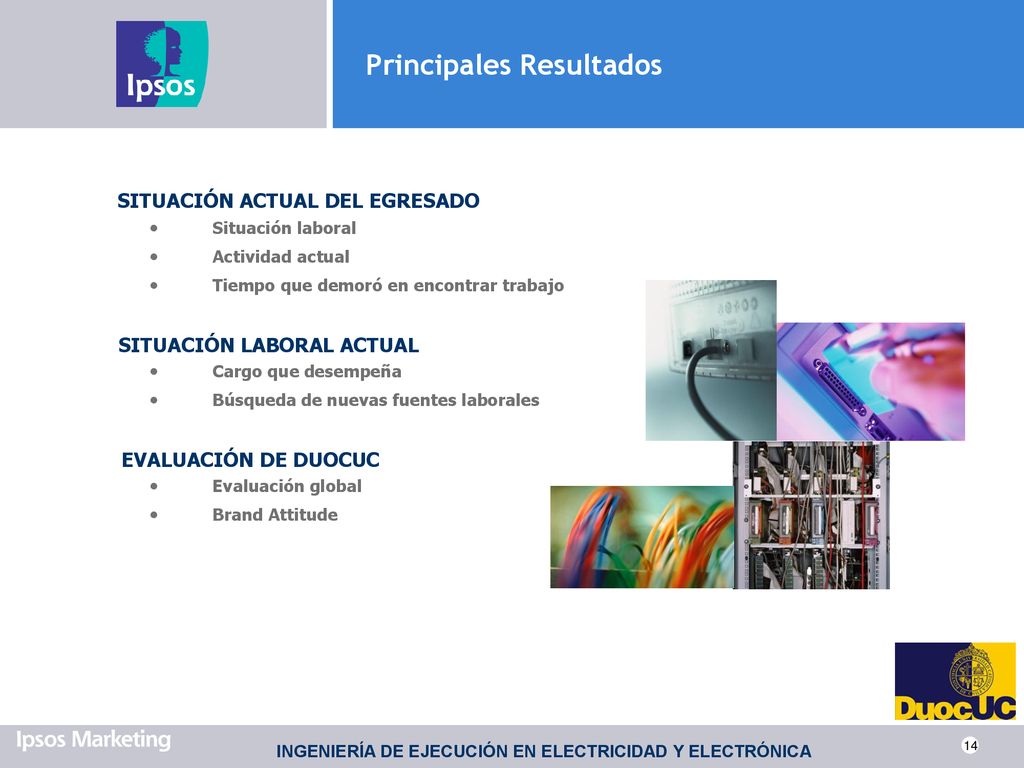 Ipsos

Principales Resultados

SITUACIÓN ACTUAL DEL EGRESADO
• Situación laboral
• Actividad actual
• Tiempo que demoró en encontrar trabajo

SITUACIÓN LABORAL ACTUAL
• Cargo que desempeña
• Búsqueda de nuevas fuentes laborales

EVALUACIÓN DE DUOCUC
• Evaluación global
• Brand Attitude

DuocUC

Ipsos Marketing

INGENIERÍA DE EJECUCIÓN EN ELECTRICIDAD Y ELECTRÓNICA

14